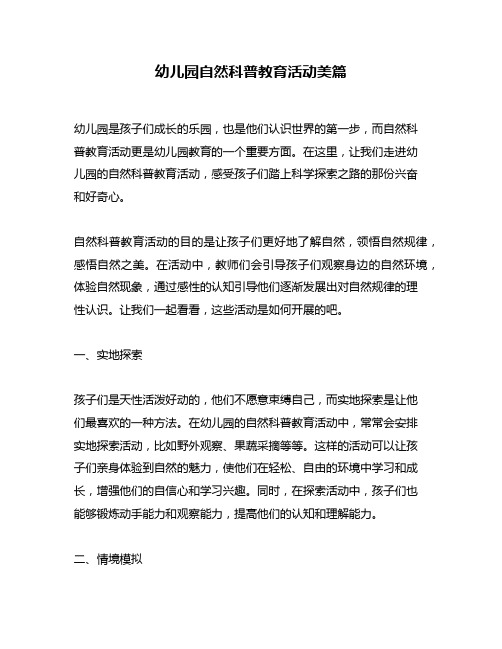 幼儿园自然科普教育活动美篇

幼儿园是孩子们成长的乐园，也是他们认识世界的第一步，而自然科普教育活动更是幼儿园教育的一个重要方面。在这里，让我们走进幼儿园的自然科普教育活动，感受孩子们踏上科学探索之路的那份兴奋和好奇心。

自然科普教育活动的目的是让孩子们更好地了解自然，领悟自然规律，感悟自然之美。在活动中，教师们会引导孩子们观察身边的自然环境，体验自然现象，通过感性的认知引导他们逐渐发展出对自然规律的理性认识。让我们一起看看，这些活动是如何开展的吧。

一、实地探索

孩子们是天性活泼好动的，他们不愿意束缚自己，而实地探索是让他们最喜欢的一种方法。在幼儿园的自然科普教育活动中，常常会安排实地探索活动，比如野外观察、果蔬采摘等等。这样的活动可以让孩子们亲身体验到自然的魅力，使他们在轻松、自由的环境中学习和成长，增强他们的自信心和学习兴趣。同时，在探索活动中，孩子们也能够锻炼动手能力和观察能力，提高他们的认知和理解能力。

二、情境模拟